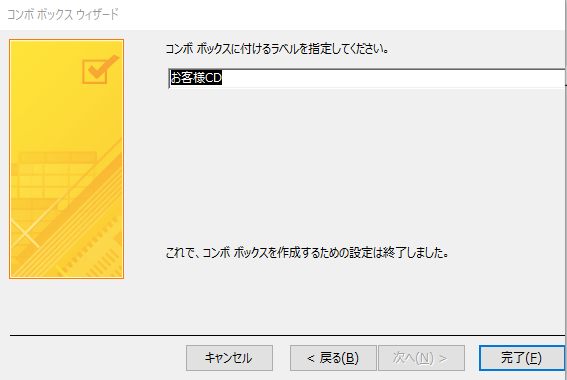 コンボ ボックス ウィザード

コンボ ボックスに付けるラベルを指定してください。

お客様CD

これで、コンボ ボックスを作成するための設定は終了しました。

キャンセル

< 戻る(B)

次へ(N) >

完了(F)